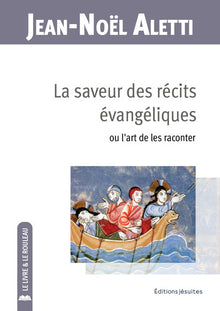 JEAN-NOËL ALETTI

La saveur des récits évangéliques

ou l'art de les raconter

LE LIVRE & LE ROULEAU

Éditions jésuites